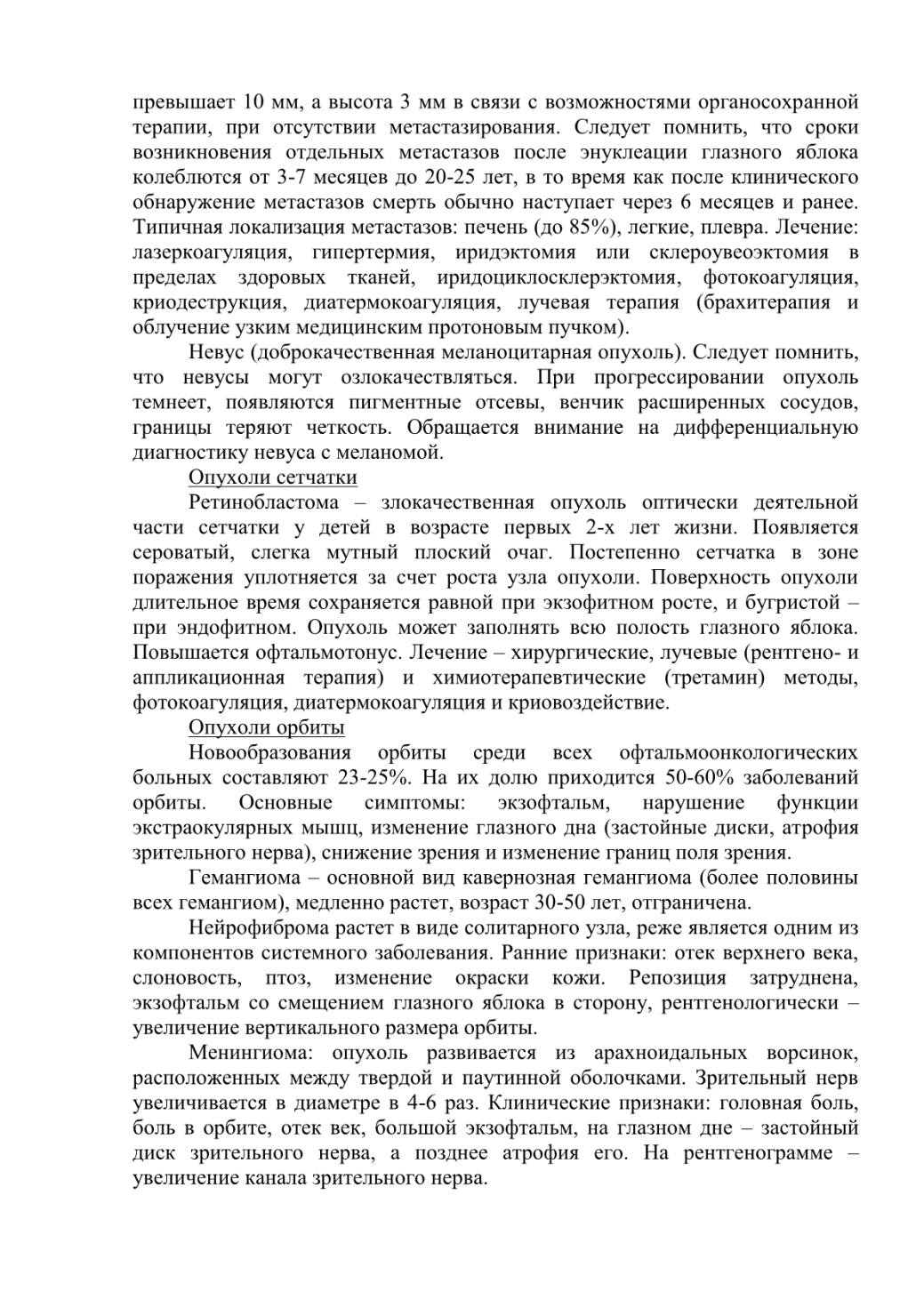 превышает 10 мм, а высота 3 мм в связи с возможностями органосохранной терапии, при отсутствии метастазирования. Следует помнить, что сроки возникновения отдельных метастазов после энуклеации глазного яблока колеблются от 3-7 месяцев до 20-25 лет, в то время как после клинического обнаружение метастазов смерть обычно наступает через 6 месяцев и ранее. Типичная локализация метастазов: печень (до 85%), легкие, плевра. Лечение: лазеркоагуляция, гипертермия, иридэктомия или склероувеоэктомия в пределах здоровых тканей, иридоциклосклерэктомия, фотокоагуляция, криодеструкция, диатермокоагуляция, лучевая терапия (брахитерапия и облучение узким медицинским протоновым пучком).

Невус (доброкачественная меланоцитарная опухоль). Следует помнить, что невусы могут озлокачествляться. При прогрессировании опухоль темнеет, появляются пигментные отсевы, венчик расширенных сосудов, границы теряют четкость. Обращается внимание на дифференциальную диагностику невуса с меланомой.

Опухоли сетчатки

Ретинобластома – злокачественная опухоль оптически деятельной части сетчатки у детей в возрасте первых 2-х лет жизни. Появляется сероватый, слегка мутный плоский очаг. Постепенно сетчатка в зоне поражения уплотняется за счет роста узла опухоли. Поверхность опухоли длительное время сохраняется равной при экзофитном росте, и бугристой – при эндофитном. Опухоль может заполнять всю полость глазного яблока. Повышается офтальмотонус. Лечение – хирургические, лучевые (рентгено- и аппликационная терапия) и химиотерапевтические (третамин) методы, фотокоагуляция, диатермокоагуляция и криовоздействие.

Опухоли орбиты

Новообразования орбиты среди всех офтальмоонкологических больных составляют 23-25%. На их долю приходится 50-60% заболеваний орбиты. Основные симптомы: экзофтальм, нарушение функции экстраокулярных мышц, изменение глазного дна (застойные диски, атрофия зрительного нерва), снижение зрения и изменение границ поля зрения.

Гемангиома – основной вид кавернозная гемангиома (более половины всех гемангиом), медленно растет, возраст 30-50 лет, отграничена.

Нейрофиброма растет в виде солитарного узла, реже является одним из компонентов системного заболевания. Ранние признаки: отек верхнего века, слоновость, птоз, изменение окраски кожи. Репозиция затруднена, экзофтальм со смещением глазного яблока в сторону, рентгенологически – увеличение вертикального размера орбиты.

Менингиома: опухоль развивается из арахноидальных ворсинок, расположенных между твердой и паутинной оболочками. Зрительный нерв увеличивается в диаметре в 4-6 раз. Клинические признаки: головная боль, боль в орбите, отек век, большой экзофтальм, на глазном дне – застойный диск зрительного нерва, а позднее атрофия его. На рентгенограмме – увеличение канала зрительного нерва.